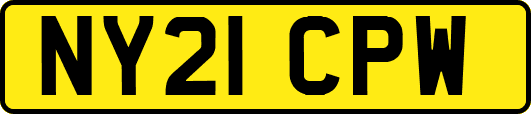 NY21 CPW